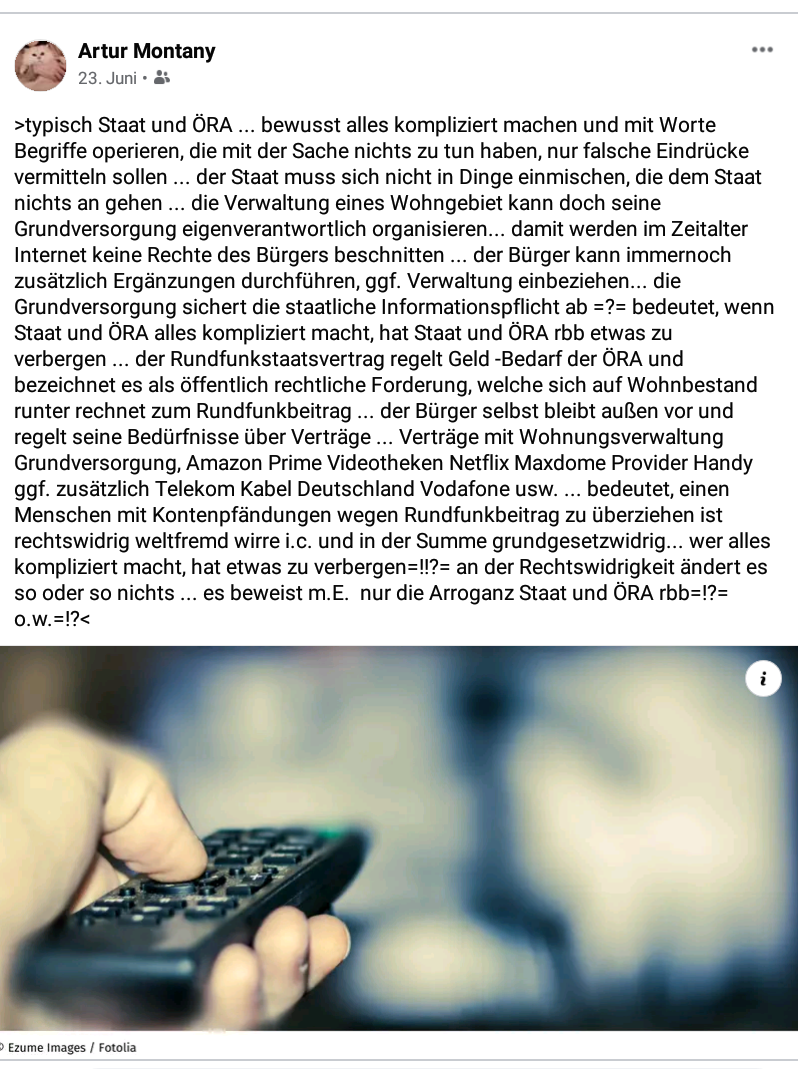 Artur Montany
23. Juni •

>typisch Staat und ÖRA ... bewusst alles kompliziert machen und mit Worte Begriffe operieren, die mit der Sache nichts zu tun haben, nur falsche Eindrücke vermitteln sollen ... der Staat muss sich nicht in Dinge einmischen, die dem Staat nichts an gehen ... die Verwaltung eines Wohngebiet kann doch seine Grundversorgung eigenverantwortlich organisieren... damit werden im Zeitalter Internet keine Rechte des Bürgers beschnitten ... der Bürger kann immernoch zusätzlich Ergänzungen durchführen, ggf. Verwaltung einbeziehen... die Grundversorgung sichert die staatliche Informationspflicht ab =?= bedeutet, wenn Staat und ÖRA alles kompliziert macht, hat Staat und ÖRA rbb etwas zu verbergen ... der Rundfunkstaatsvertrag regelt Geld -Bedarf der ÖRA und bezeichnet es als öffentlich rechtliche Forderung, welche sich auf Wohnbestand runter rechnet zum Rundfunkbeitrag ... der Bürger selbst bleibt außen vor und regelt seine Bedürfnisse über Verträge ... Verträge mit Wohnungsverwaltung Grundversorgung, Amazon Prime Videotheken Netflix Maxdome Provider Handy ggf. zusätzlich Telekom Kabel Deutschland Vodafone usw. ... bedeutet, einen Menschen mit Kontenpfändungen wegen Rundfunkbeitrag zu überziehen ist rechtswidrig weltfremd wirre i.c. und in der Summe grundgesetzwidrig... wer alles kompliziert macht, hat etwas zu verbergen=!!?= an der Rechtswidrigkeit ändert es so oder so nichts ... es beweist m.E. nur die Arroganz Staat und ÖRA rbb=!?= o.w.=!?<

i

© Ezume Images / Fotolia